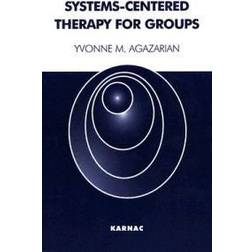 SYSTEMS-CENTERED THERAPY FOR GROUPS

YVONNE M. AGAZARIAN

KARNAC